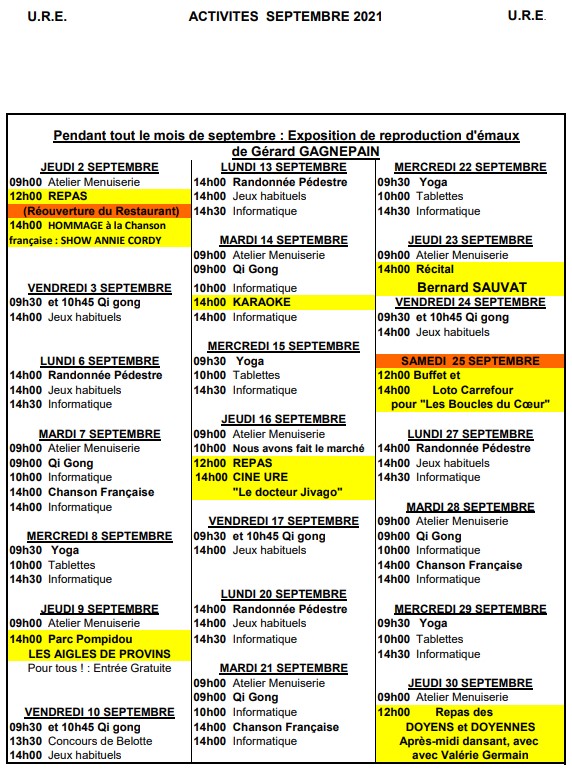 U.R.E. ACTIVITES SEPTEMBRE 2021 U.R.E.

Pendant tout le mois de septembre : Exposition de reproduction d'émaux de Gérard GAGNEPAIN

JEUDI 2 SEPTEMBRE
09h00 Atelier Menuiserie
12h00 REPAS
(Réouverture du Restaurant)
14h00 HOMMAGE à la Chanson française : SHOW ANNIE CORDY

VENDREDI 3 SEPTEMBRE
09h30 et 10h45 Qi gong
14h00 Jeux habituels

LUNDI 6 SEPTEMBRE
14h00 Randonnée Pédestre
14h00 Jeux habituels
14h30 Informatique

MARDI 7 SEPTEMBRE
09h00 Atelier Menuiserie
09h00 Qi Gong
10h00 Informatique
14h00 Chanson Française
14h00 Informatique

MERCREDI 8 SEPTEMBRE
09h30 Yoga
10h00 Tablettes
14h30 Informatique

JEUDI 9 SEPTEMBRE
09h00 Atelier Menuiserie
14h00 Parc Pompidou
LES AIGLES DE PROVINS
Pour tous ! : Entrée Gratuite

VENDREDI 10 SEPTEMBRE
09h30 et 10h45 Qi gong
13h30 Concours de Belotte
14h00 Jeux habituels

LUNDI 13 SEPTEMBRE
14h00 Randonnée Pédestre
14h00 Jeux habituels
14h30 Informatique

MARDI 14 SEPTEMBRE
09h00 Atelier Menuiserie
09h00 Qi Gong
10h00 Informatique
14h00 KARAOKE
14h00 Informatique

MERCREDI 15 SEPTEMBRE
09h30 Yoga
10h00 Tablettes
14h30 Informatique

JEUDI 16 SEPTEMBRE
09h00 Atelier Menuiserie
10h00 Nous avons fait le marché
12h00 REPAS
14h00 CINE URE
"Le docteur Jivago"

VENDREDI 17 SEPTEMBRE
09h30 et 10h45 Qi gong
14h00 Jeux habituels

LUNDI 20 SEPTEMBRE
14h00 Randonnée Pédestre
14h00 Jeux habituels
14h30 Informatique

MARDI 21 SEPTEMBRE
09h00 Atelier Menuiserie
09h00 Qi Gong
10h00 Informatique
14h00 Chanson Française
14h00 Informatique

MERCREDI 22 SEPTEMBRE
09h30 Yoga
10h00 Tablettes
14h30 Informatique

JEUDI 23 SEPTEMBRE
09h00 Atelier Menuiserie
14h00 Récital
Bernard SAUVAT

VENDREDI 24 SEPTEMBRE
09h30 et 10h45 Qi gong
14h00 Jeux habituels

SAMEDI 25 SEPTEMBRE
12h00 Buffet et
14h00 Loto Carrefour
pour "Les Boucles du Cœur"

LUNDI 27 SEPTEMBRE
14h00 Randonnée Pédestre
14h00 Jeux habituels
14h30 Informatique

MARDI 28 SEPTEMBRE
09h00 Atelier Menuiserie
09h00 Qi Gong
10h00 Informatique
14h00 Chanson Française
14h00 Informatique

MERCREDI 29 SEPTEMBRE
09h30 Yoga
10h00 Tablettes
14h30 Informatique

JEUDI 30 SEPTEMBRE
09h00 Atelier Menuiserie
12h00 Repas des
DOYENS et DOYENNES
Après-midi dansant, avec avec Valérie Germain